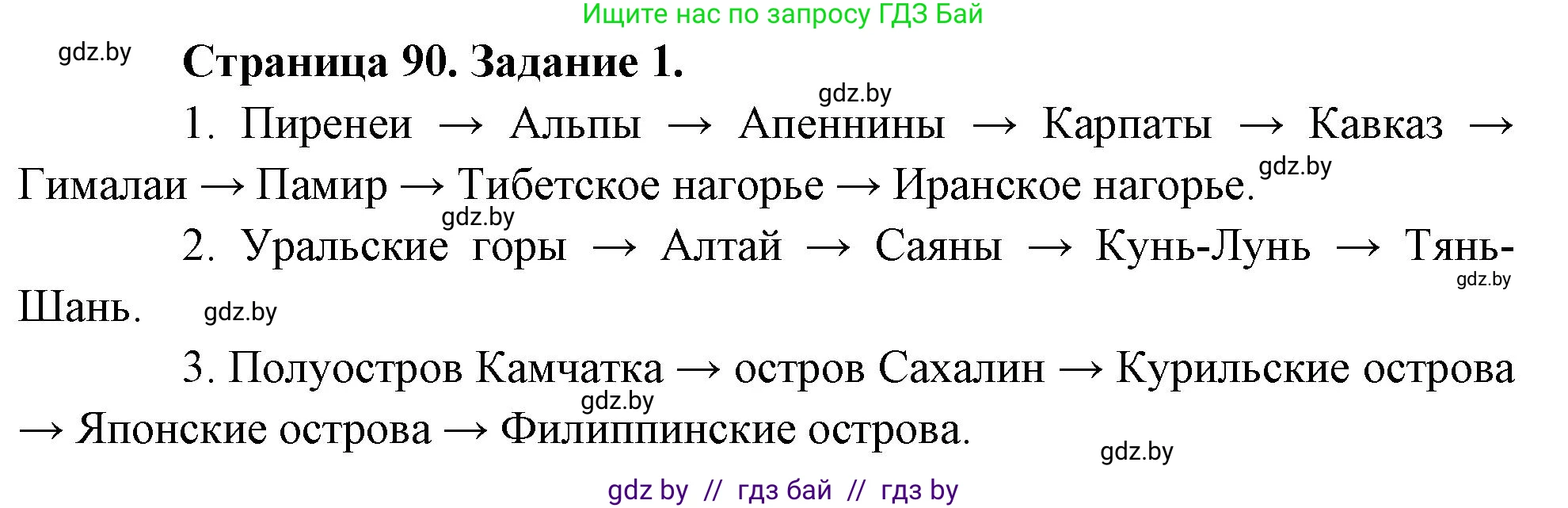 Ищите нас по запросу ГДЗ Бай

gdz.by

Страница 90. Задание 1.

gdz.by

1. Пиренеи → Альпы → Апеннины → Карпаты → Кавказ → Гималаи → Памир → Тибетское нагорье → Иранское нагорье.

gdz.by

gdz.by

2. Уральские горы → Алтай → Саяны → Кунь-Лунь → Тянь-Шань.

gdz.by

gdz.by

3. Полуостров Камчатка → остров Сахалин → Курильские острова → Японские острова → Филиппинские острова.

gdz.by

gdz.by

gdz by // гдз бай // гдз by